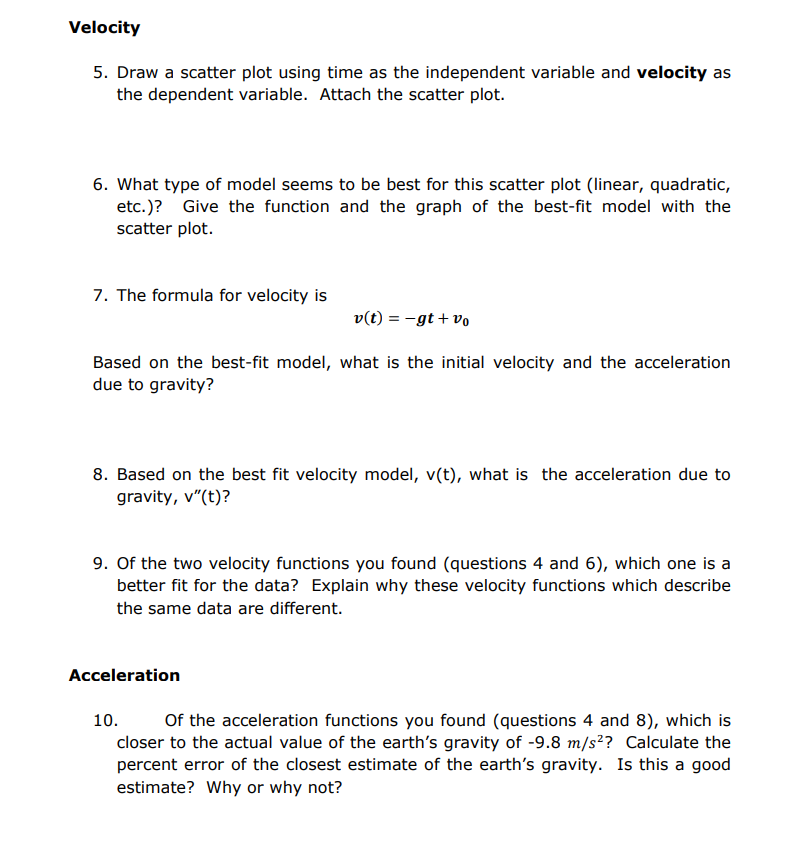 Velocity

5. Draw a scatter plot using time as the independent variable and velocity as the dependent variable. Attach the scatter plot.

6. What type of model seems to be best for this scatter plot (linear, quadratic, etc.)? Give the function and the graph of the best-fit model with the scatter plot.

7. The formula for velocity is

$v(t) = -gt + v_0$

Based on the best-fit model, what is the initial velocity and the acceleration due to gravity?

8. Based on the best fit velocity model, v(t), what is the acceleration due to gravity, v"(t)?

9. Of the two velocity functions you found (questions 4 and 6), which one is a better fit for the data? Explain why these velocity functions which describe the same data are different.

Acceleration

10. Of the acceleration functions you found (questions 4 and 8), which is closer to the actual value of the earth's gravity of -9.8 $m/s^2$? Calculate the percent error of the closest estimate of the earth's gravity. Is this a good estimate? Why or why not?